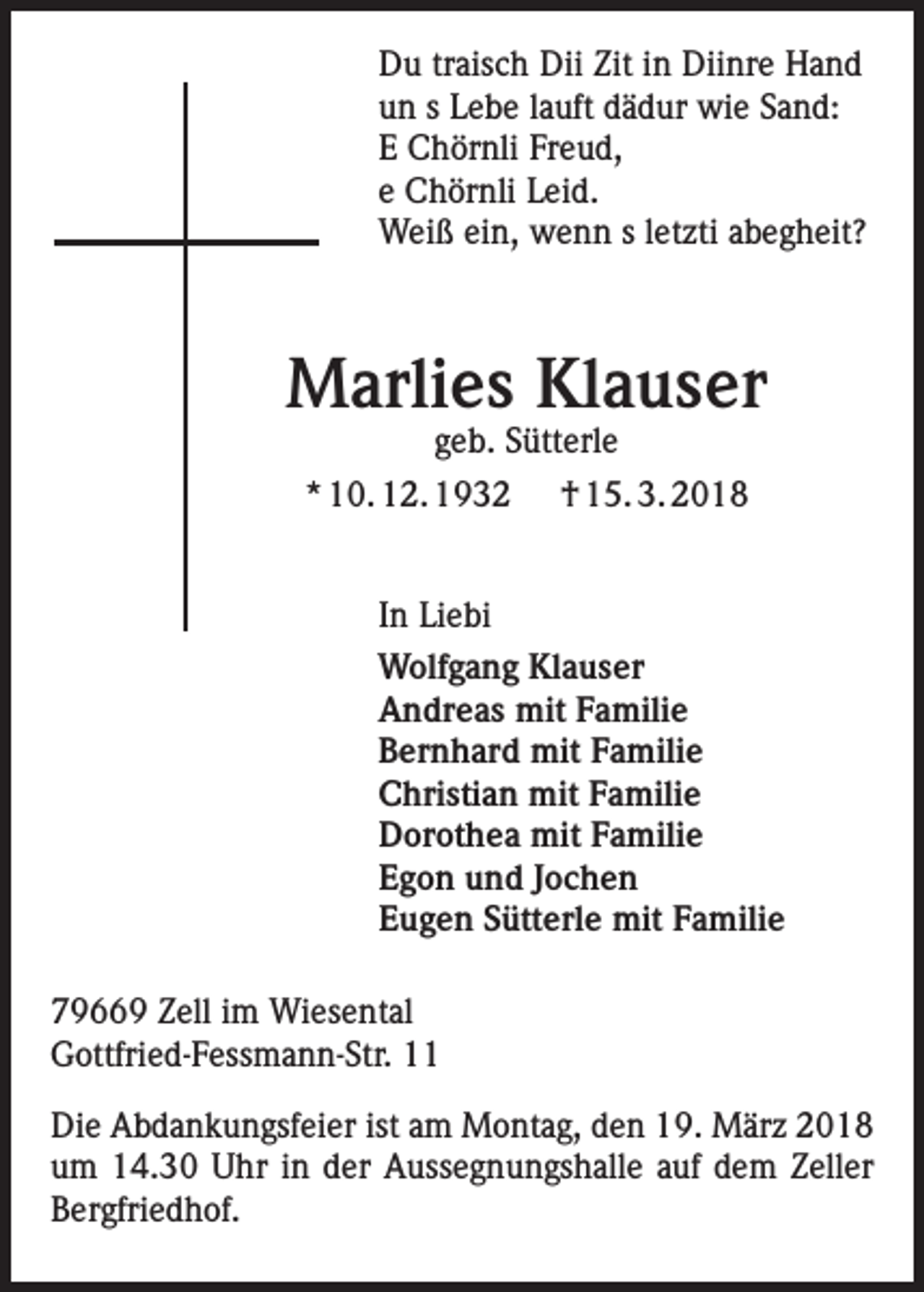 Du traisch Dii Zit in Diinre Hand
un s Lebe lauft dädur wie Sand:
E Chörnli Freud,
e Chörnli Leid.
Weiß ein, wenn s letzti abegheit?

Marlies Klauser
geb. Sütterle
* 10. 12. 1932 † 15. 3. 2018

In Liebi
Wolfgang Klauser
Andreas mit Familie
Bernhard mit Familie
Christian mit Familie
Dorothea mit Familie
Egon und Jochen
Eugen Sütterle mit Familie

79669 Zell im Wiesental
Gottfried-Fessmann-Str. 11

Die Abdankungsfeier ist am Montag, den 19. März 2018 um 14.30 Uhr in der Aussegnungshalle auf dem Zeller Bergfriedhof.